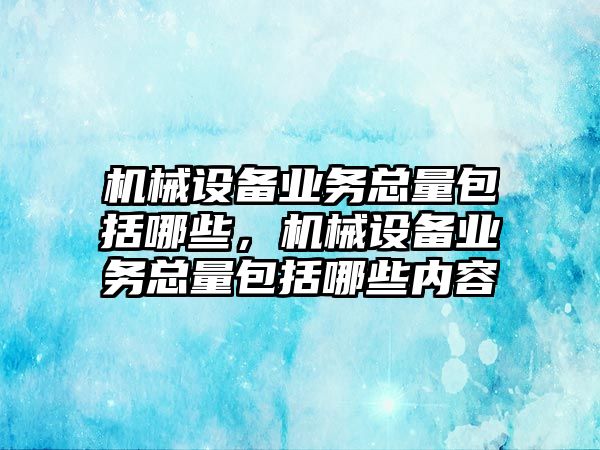 机械设备业务总量包括哪些，机械设备业务总量包括哪些内容